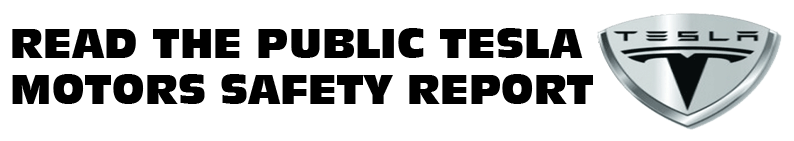 READ THE PUBLIC TESLA MOTORS SAFETY REPORT

TESLA